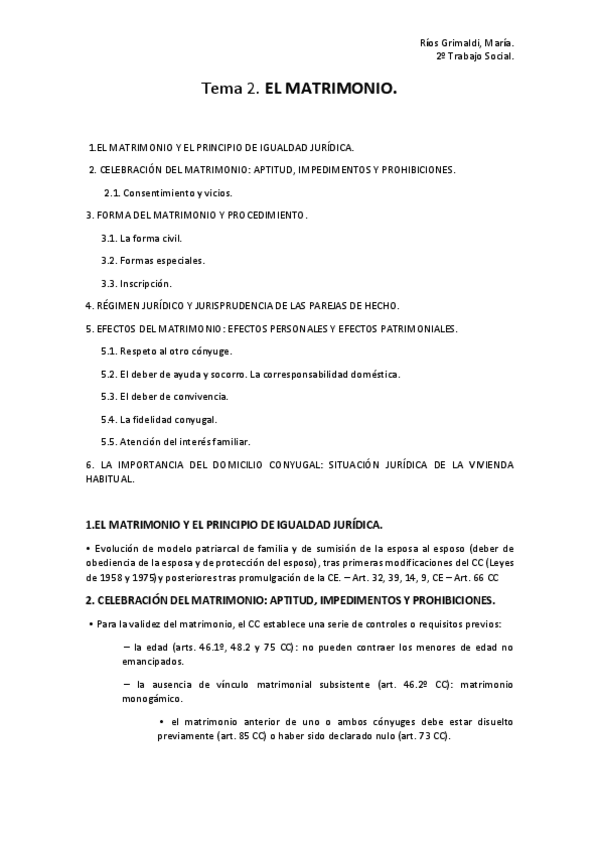 Ríos Grimaldi, María.
2º Trabajo Social.

Tema 2. EL MATRIMONIO.

1.EL MATRIMONIO Y EL PRINCIPIO DE IGUALDAD JURÍDICA.

2. CELEBRACIÓN DEL MATRIMONIO: APTITUD, IMPEDIMENTOS Y PROHIBICIONES.

2.1. Consentimiento y vicios.

3. FORMA DEL MATRIMONIO Y PROCEDIMIENTO.

3.1. La forma civil.

3.2. Formas especiales.

3.3. Inscripción.

4. RÉGIMEN JURÍDICO Y JURISPRUDENCIA DE LAS PAREJAS DE HECHO.

5. EFECTOS DEL MATRIMONIO: EFECTOS PERSONALES Y EFECTOS PATRIMONIALES.

5.1. Respeto al otro cónyuge.

5.2. El deber de ayuda y socorro. La corresponsabilidad doméstica.

5.3. El deber de convivencia.

5.4. La fidelidad conyugal.

5.5. Atención del interés familiar.

6. LA IMPORTANCIA DEL DOMICILIO CONYUGAL: SITUACIÓN JURÍDICA DE LA VIVIENDA HABITUAL.

1.EL MATRIMONIO Y EL PRINCIPIO DE IGUALDAD JURÍDICA.

• Evolución de modelo patriarcal de familia y de sumisión de la esposa al esposo (deber de obediencia de la esposa y de protección del esposo), tras primeras modificaciones del CC (Leyes de 1958 y 1975) y posteriores tras promulgación de la CE. – Art. 32, 39, 14, 9, CE – Art. 66 CC

2. CELEBRACIÓN DEL MATRIMONIO: APTITUD, IMPEDIMENTOS Y PROHIBICIONES.

• Para la validez del matrimonio, el CC establece una serie de controles o requisitos previos:

– la edad (arts. 46.1º, 48.2 y 75 CC): no pueden contraer los menores de edad no emancipados.

– la ausencia de vínculo matrimonial subsistente (art. 46.2º CC): matrimonio monogámico.

• el matrimonio anterior de uno o ambos cónyuges debe estar disuelto previamente (art. 85 CC) o haber sido declarado nulo (art. 73 CC).